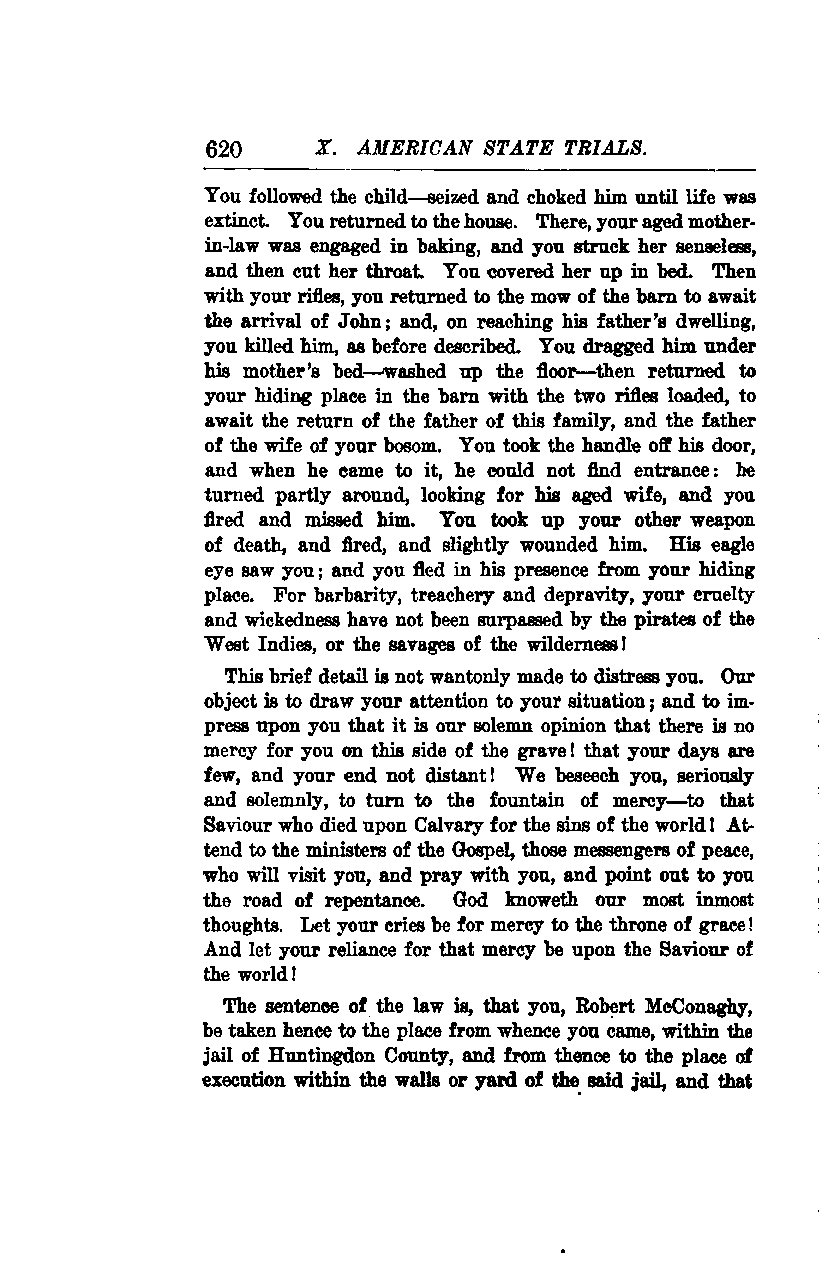 620 X. AMERICAN STATE TRIALS.

You followed the child—seized and choked him until life was extinct. You returned to the house. There, your aged mother-in-law was engaged in baking, and you struck her senseless, and then cut her throat. You covered her up in bed. Then with your rifles, you returned to the mow of the barn to await the arrival of John; and, on reaching his father's dwelling, you killed him, as before described. You dragged him under his mother's bed—washed up the floor—then returned to your hiding place in the barn with the two rifles loaded, to await the return of the father of this family, and the father of the wife of your bosom. You took the handle off his door, and when he came to it, he could not find entrance: he turned partly around, looking for his aged wife, and you fired and missed him. You took up your other weapon of death, and fired, and slightly wounded him. His eagle eye saw you; and you fled in his presence from your hiding place. For barbarity, treachery and depravity, your cruelty and wickedness have not been surpassed by the pirates of the West Indies, or the savages of the wilderness!

This brief detail is not wantonly made to distress you. Our object is to draw your attention to your situation; and to impress upon you that it is our solemn opinion that there is no mercy for you on this side of the grave! that your days are few, and your end not distant! We beseech you, seriously and solemnly, to turn to the fountain of mercy—to that Saviour who died upon Calvary for the sins of the world! Attend to the ministers of the Gospel, those messengers of peace, who will visit you, and pray with you, and point out to you the road of repentance. God knoweth our most inmost thoughts. Let your cries be for mercy to the throne of grace! And let your reliance for that mercy be upon the Saviour of the world!

The sentence of the law is, that you, Robert McConaghy, be taken hence to the place from whence you came, within the jail of Huntingdon County, and from thence to the place of execution within the walls or yard of the said jail, and that